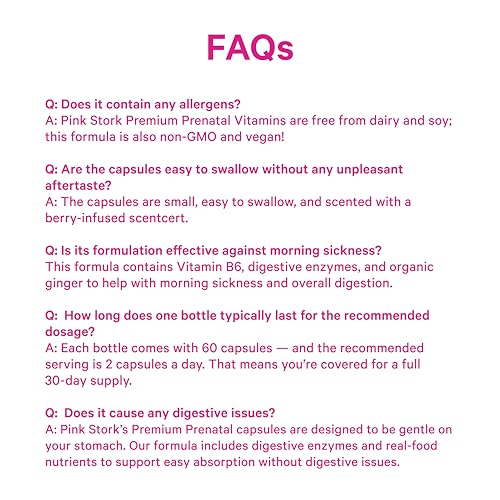 FAQs

Q: Does it contain any allergens?
A: Pink Stork Premium Prenatal Vitamins are free from dairy and soy; this formula is also non-GMO and vegan!

Q: Are the capsules easy to swallow without any unpleasant aftertaste?
A: The capsules are small, easy to swallow, and scented with a berry-infused scentcert.

Q: Is its formulation effective against morning sickness?
This formula contains Vitamin B6, digestive enzymes, and organic ginger to help with morning sickness and overall digestion.

Q: How long does one bottle typically last for the recommended dosage?
A: Each bottle comes with 60 capsules — and the recommended serving is 2 capsules a day. That means you're covered for a full 30-day supply.

Q: Does it cause any digestive issues?
A: Pink Stork's Premium Prenatal capsules are designed to be gentle on your stomach. Our formula includes digestive enzymes and real-food nutrients to support easy absorption without digestive issues.